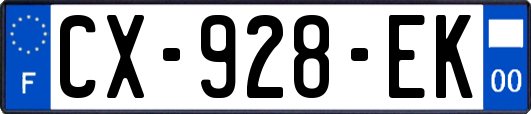 F

CX-928-EK

00